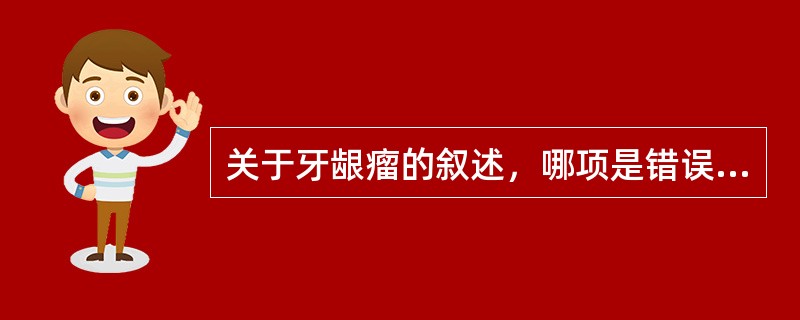 关于牙龈瘤的叙述，哪项是错误...